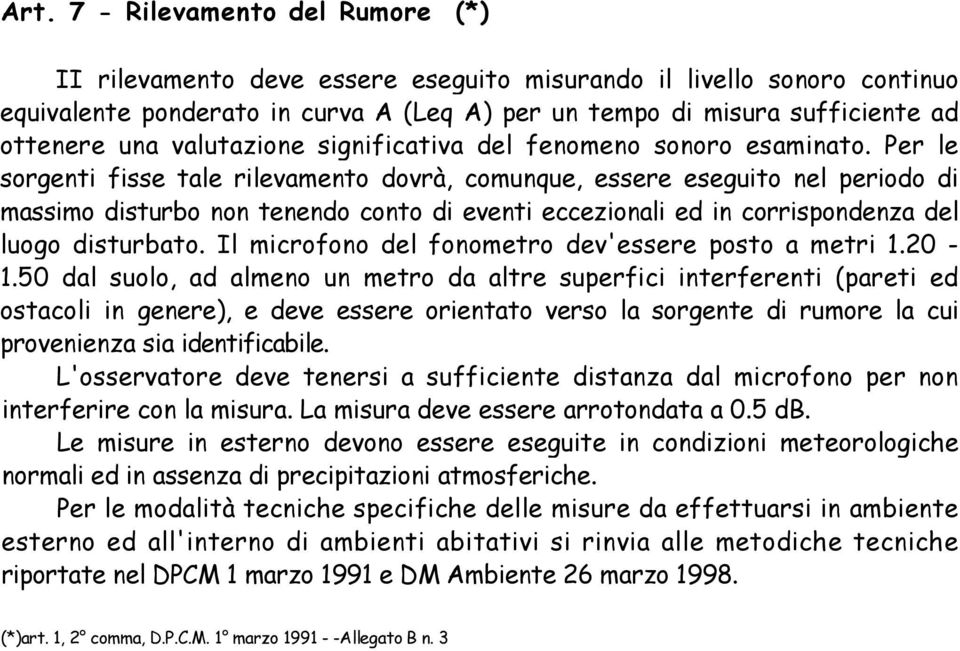 Art. 7 - Rilevamento del Rumore (*)

II rilevamento deve essere eseguito misurando il livello sonoro continuo equivalente ponderato in curva A (Leq A) per un tempo di misura sufficiente ad ottenere una valutazione significativa del fenomeno sonoro esaminato. Per le sorgenti fisse tale rilevamento dovrà, comunque, essere eseguito nel periodo di massimo disturbo non tenendo conto di eventi eccezionali ed in corrispondenza del luogo disturbato. Il microfono del fonometro dev'essere posto a metri 1.20 - 1.50 dal suolo, ad almeno un metro da altre superfici interferenti (pareti ed ostacoli in genere), e deve essere orientato verso la sorgente di rumore la cui provenienza sia identificabile.

L'osservatore deve tenersi a sufficiente distanza dal microfono per non interferire con la misura. La misura deve essere arrotondata a 0.5 dB.

Le misure in esterno devono essere eseguite in condizioni meteorologiche normali ed in assenza di precipitazioni atmosferiche.

Per le modalità tecniche specifiche delle misure da effettuarsi in ambiente esterno ed all'interno di ambienti abitativi si rinvia alle metodiche tecniche riportate nel DPCM 1 marzo 1991 e DM Ambiente 26 marzo 1998.

(*)art. 1, 2° comma, D.P.C.M. 1° marzo 1991 - -Allegato B n. 3